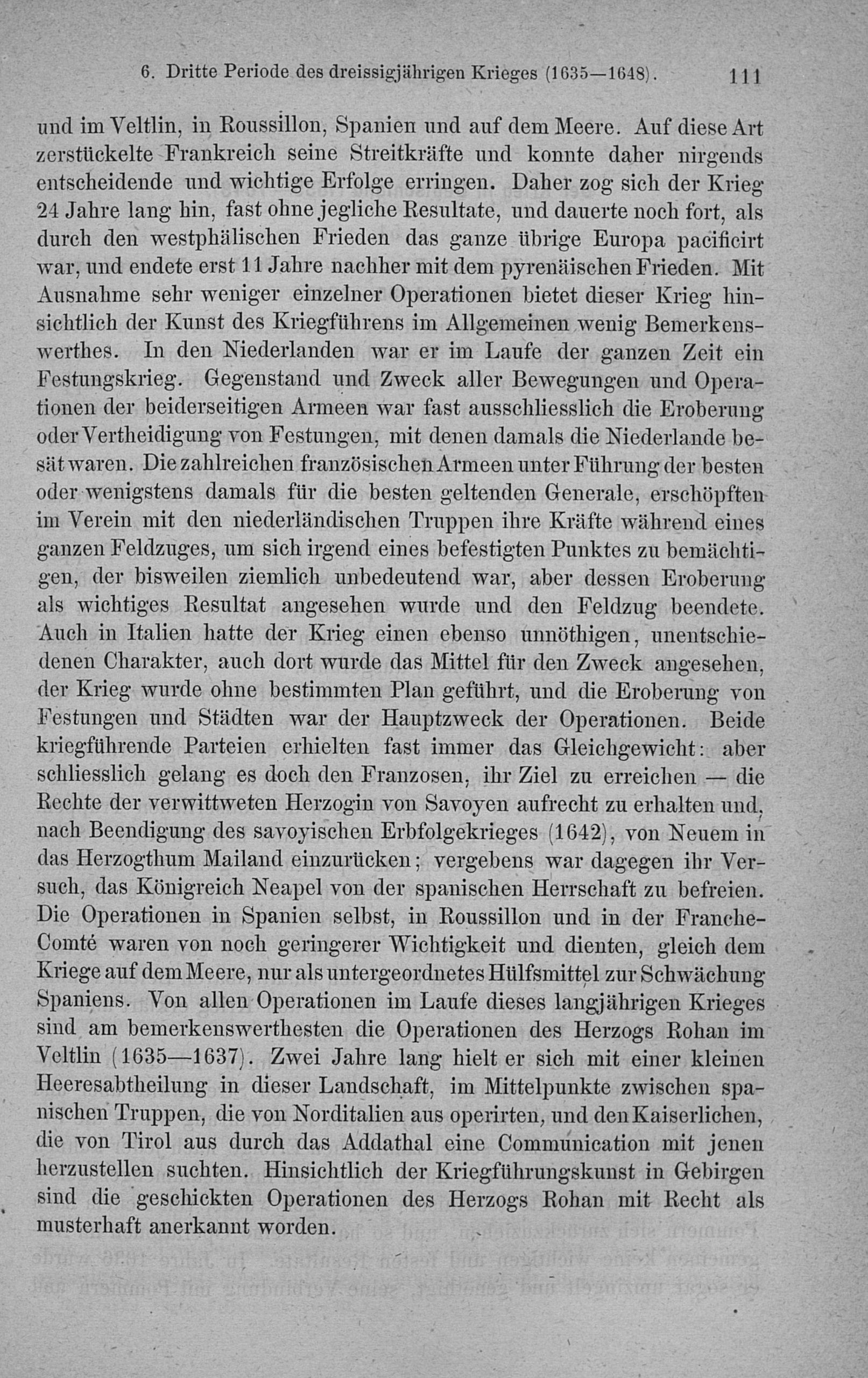 6. Dritte Periode des dreissigjährigen Krieges (1635—1648). 111

und im Veltlin, in Roussillon, Spanien und auf dem Meere. Auf diese Art zerstückelte Frankreich seine Streitkräfte und konnte daher nirgends entscheidende und wichtige Erfolge erringen. Daher zog sich der Krieg 24 Jahre lang hin, fast ohne jegliche Resultate, und dauerte noch fort, als durch den westphälischen Frieden das ganze übrige Europa pacificirt war, und endete erst 11 Jahre nachher mit dem pyrenäischen Frieden. Mit Ausnahme sehr weniger einzelner Operationen bietet dieser Krieg hinsichtlich der Kunst des Kriegführens im Allgemeinen wenig Bemerkenswerthes. In den Niederlanden war er im Laufe der ganzen Zeit ein Festungskrieg. Gegenstand und Zweck aller Bewegungen und Operationen der beiderseitigen Armeen war fast ausschliesslich die Eroberung oder Vertheidigung von Festungen, mit denen damals die Niederlande besät waren. Die zahlreichen französischen Armeen unter Führung der besten oder wenigstens damals für die besten geltenden Generale, erschöpften im Verein mit den niederländischen Truppen ihre Kräfte während eines ganzen Feldzuges, um sich irgend eines befestigten Punktes zu bemächtigen, der bisweilen ziemlich unbedeutend war, aber dessen Eroberung als wichtiges Resultat angesehen wurde und den Feldzug beendete. Auch in Italien hatte der Krieg einen ebenso unnöthigen, unentschiedenen Charakter, auch dort wurde das Mittel für den Zweck angesehen, der Krieg wurde ohne bestimmten Plan geführt, und die Eroberung von Festungen und Städten war der Hauptzweck der Operationen. Beide kriegführende Parteien erhielten fast immer das Gleichgewicht: aber schliesslich gelang es doch den Franzosen, ihr Ziel zu erreichen — die Rechte der verwittweten Herzogin von Savoyen aufrecht zu erhalten und, nach Beendigung des savoyischen Erbfolgekrieges (1642), von Neuem in das Herzogthum Mailand einzurücken; vergebens war dagegen ihr Versuch, das Königreich Neapel von der spanischen Herrschaft zu befreien. Die Operationen in Spanien selbst, in Roussillon und in der Franche-Comté waren von noch geringerer Wichtigkeit und dienten, gleich dem Kriege auf dem Meere, nur als untergeordnetes Hülfsmittel zur Schwächung Spaniens. Von allen Operationen im Laufe dieses langjährigen Krieges sind am bemerkenswerthesten die Operationen des Herzogs Rohan im Veltlin (1635—1637). Zwei Jahre lang hielt er sich mit einer kleinen Heeresabtheilung in dieser Landschaft, im Mittelpunkte zwischen spanischen Truppen, die von Norditalien aus operirten, und den Kaiserlichen, die von Tirol aus durch das Addathal eine Communication mit jenen herzustellen suchten. Hinsichtlich der Kriegführungskunst in Gebirgen sind die geschickten Operationen des Herzogs Rohan mit Recht als musterhaft anerkannt worden.